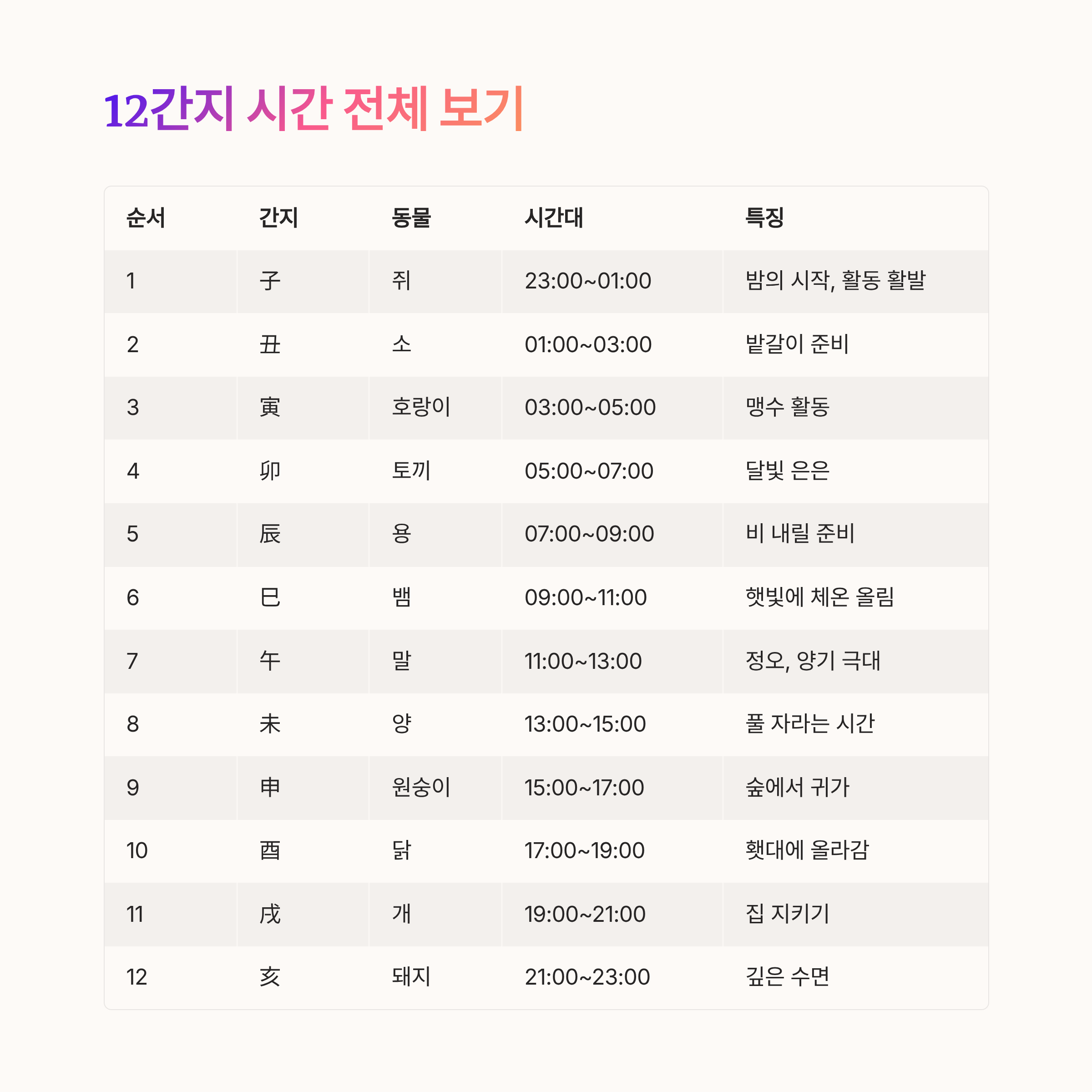 12간지 시간 전체 보기

| 순서 | 간지 | 동물 | 시간대 | 특징 |
|---|---|---|---|---|
| 1 | 子 | 쥐 | 23:00~01:00 | 밤의 시작, 활동 활발 |
| 2 | 丑 | 소 | 01:00~03:00 | 밭갈이 준비 |
| 3 | 寅 | 호랑이 | 03:00~05:00 | 맹수 활동 |
| 4 | 卯 | 토끼 | 05:00~07:00 | 달빛 은은 |
| 5 | 辰 | 용 | 07:00~09:00 | 비 내릴 준비 |
| 6 | 巳 | 뱀 | 09:00~11:00 | 햇빛에 체온 올림 |
| 7 | 午 | 말 | 11:00~13:00 | 정오, 양기 극대 |
| 8 | 未 | 양 | 13:00~15:00 | 풀 자라는 시간 |
| 9 | 申 | 원숭이 | 15:00~17:00 | 숲에서 귀가 |
| 10 | 酉 | 닭 | 17:00~19:00 | 횃대에 올라감 |
| 11 | 戌 | 개 | 19:00~21:00 | 집 지키기 |
| 12 | 亥 | 돼지 | 21:00~23:00 | 깊은 수면 |